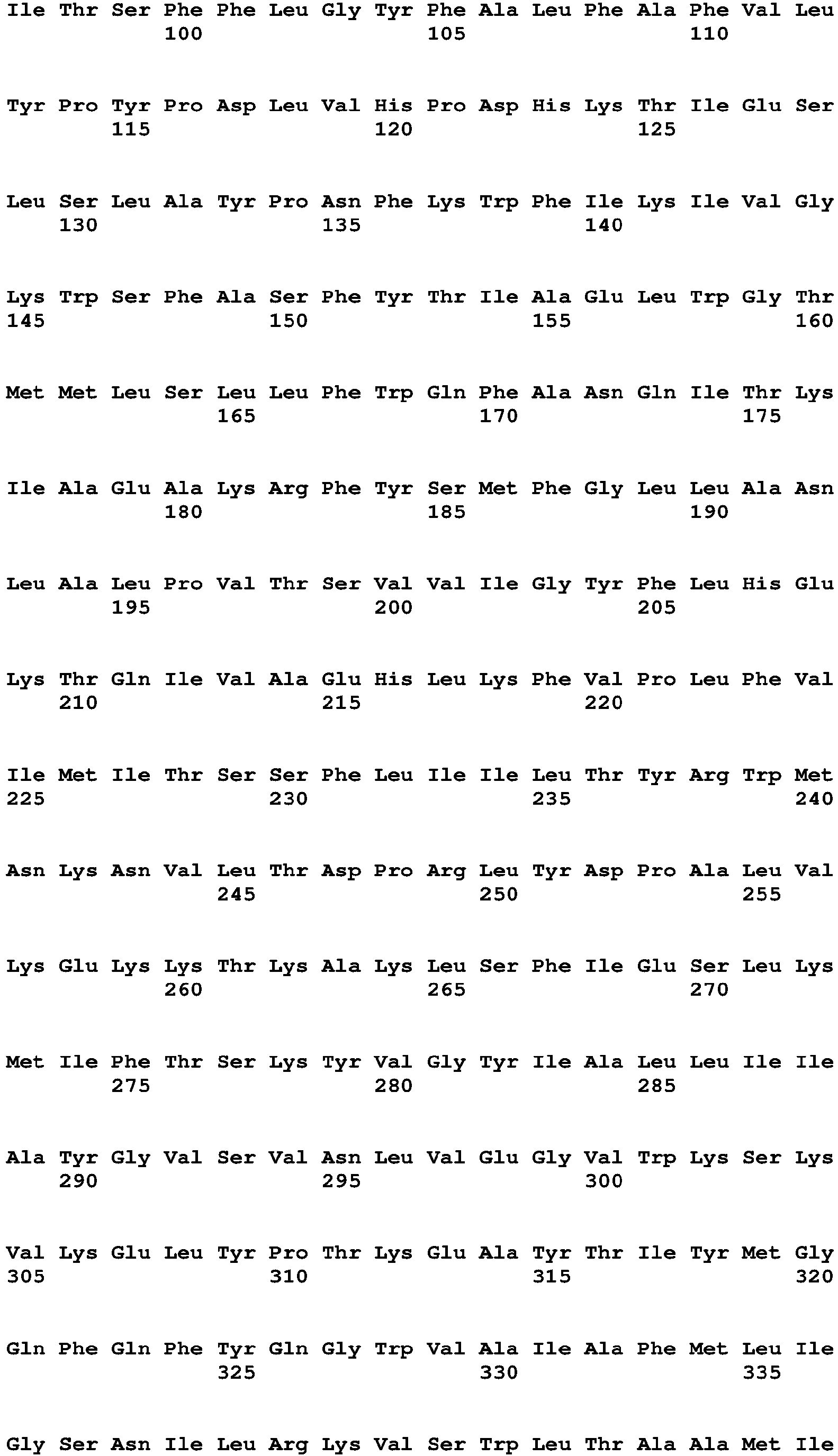 Ile Thr Ser Phe Phe Leu Gly Tyr Phe Ala Leu Phe Ala Phe Val Leu
100 105 110

Tyr Pro Tyr Pro Asp Leu Val His Pro Asp His Lys Thr Ile Glu Ser
115 120 125

Leu Ser Leu Ala Tyr Pro Asn Phe Lys Trp Phe Ile Lys Ile Val Gly
130 135 140

Lys Trp Ser Phe Ala Ser Phe Tyr Thr Ile Ala Glu Leu Trp Gly Thr
145 150 155 160

Met Met Leu Ser Leu Leu Phe Trp Gln Phe Ala Asn Gln Ile Thr Lys
165 170 175

Ile Ala Glu Ala Lys Arg Phe Tyr Ser Met Phe Gly Leu Leu Ala Asn
180 185 190

Leu Ala Leu Pro Val Thr Ser Val Val Ile Gly Tyr Phe Leu His Glu
195 200 205

Lys Thr Gln Ile Val Ala Glu His Leu Lys Phe Val Pro Leu Phe Val
210 215 220

Ile Met Ile Thr Ser Ser Phe Leu Ile Ile Leu Thr Tyr Arg Trp Met
225 230 235 240

Asn Lys Asn Val Leu Thr Asp Pro Arg Leu Tyr Asp Pro Ala Leu Val
245 250 255

Lys Glu Lys Lys Thr Lys Ala Lys Leu Ser Phe Ile Glu Ser Leu Lys
260 265 270

Met Ile Phe Thr Ser Lys Tyr Val Gly Tyr Ile Ala Leu Leu Ile Ile
275 280 285

Ala Tyr Gly Val Ser Val Asn Leu Val Glu Gly Val Trp Lys Ser Lys
290 295 300

Val Lys Glu Leu Tyr Pro Thr Lys Glu Ala Tyr Thr Ile Tyr Met Gly
305 310 315 320

Gln Phe Gln Phe Tyr Gln Gly Trp Val Ala Ile Ala Phe Met Leu Ile
325 330 335

Gly Ser Asn Ile Leu Arg Lys Val Ser Trp Leu Thr Ala Ala Met Ile